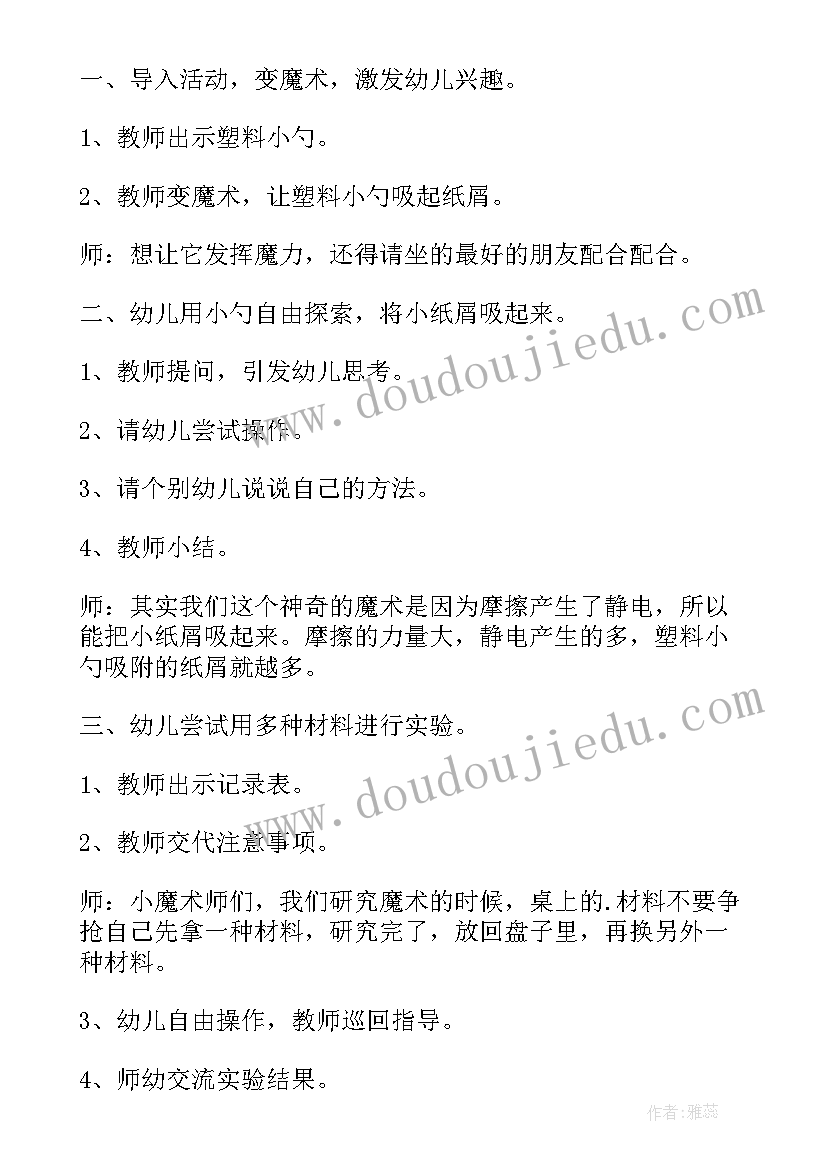 一、导入活动，变魔术，激发幼儿兴趣。

1、教师出示塑料小勺。

2、教师变魔术，让塑料小勺吸起纸屑。

师：想让它发挥魔力，还得请坐的最好的朋友配合配合。

二、幼儿用小勺自由探索，将小纸屑吸起来。

1、教师提问，引发幼儿思考。

2、请幼儿尝试操作。

3、请个别幼儿说说自己的方法。

4、教师小结。

师：其实我们这个神奇的魔术是因为摩擦产生了静电，所以能把小纸屑吸起来。摩擦的力量大，静电产生的多，塑料小勺吸附的纸屑就越多。

三、幼儿尝试用多种材料进行实验。

1、教师出示记录表。

2、教师交代注意事项。

师：小魔术师们，我们研究魔术的时候，桌上的.材料不要争抢自己先拿一种材料，研究完了，放回盘子里，再换另外一种材料。

3、幼儿自由操作，教师巡回指导。

4、师幼交流实验结果。

www.doudoujiedu.com

www.doudoujiedu.com

作者：雅蕊